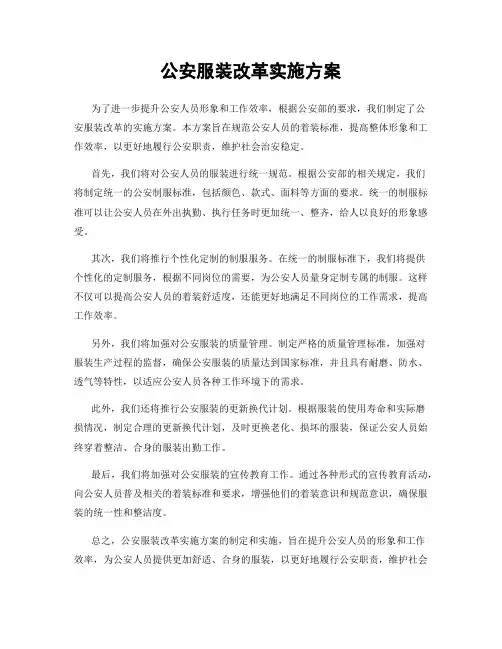 公安服装改革实施方案

为了进一步提升公安人员形象和工作效率，根据公安部的要求，我们制定了公安服装改革的实施方案。本方案旨在规范公安人员的着装标准，提高整体形象和工作效率，以更好地履行公安职责，维护社会治安稳定。

首先，我们将对公安人员的服装进行统一规范。根据公安部的相关规定，我们将制定统一的公安制服标准，包括颜色、款式、面料等方面的要求。统一的制服标准可以让公安人员在外出执勤、执行任务时更加统一、整齐，给人以良好的形象感受。

其次，我们将推行个性化定制的制服服务。在统一的制服标准下，我们将提供个性化的定制服务，根据不同岗位的需要，为公安人员量身定制专属的制服。这样不仅可以提高公安人员的着装舒适度，还能更好地满足不同岗位的工作需求，提高工作效率。

另外，我们将加强对公安服装的质量管理。制定严格的质量管理标准，加强对服装生产过程的监督，确保公安服装的质量达到国家标准，并且具有耐磨、防水、透气等特性，以适应公安人员各种工作环境下的需求。

此外，我们还将推行公安服装的更新换代计划。根据服装的使用寿命和实际磨损情况，制定合理的更新换代计划，及时更换老化、损坏的服装，保证公安人员始终穿着整洁、合身的服装出勤工作。

最后，我们将加强对公安服装的宣传教育工作。通过各种形式的宣传教育活动，向公安人员普及相关的着装标准和要求，增强他们的着装意识和规范意识，确保服装的统一性和整洁度。

总之，公安服装改革实施方案的制定和实施，旨在提升公安人员的形象和工作效率，为公安人员提供更加舒适、合身的服装，以更好地履行公安职责，维护社会